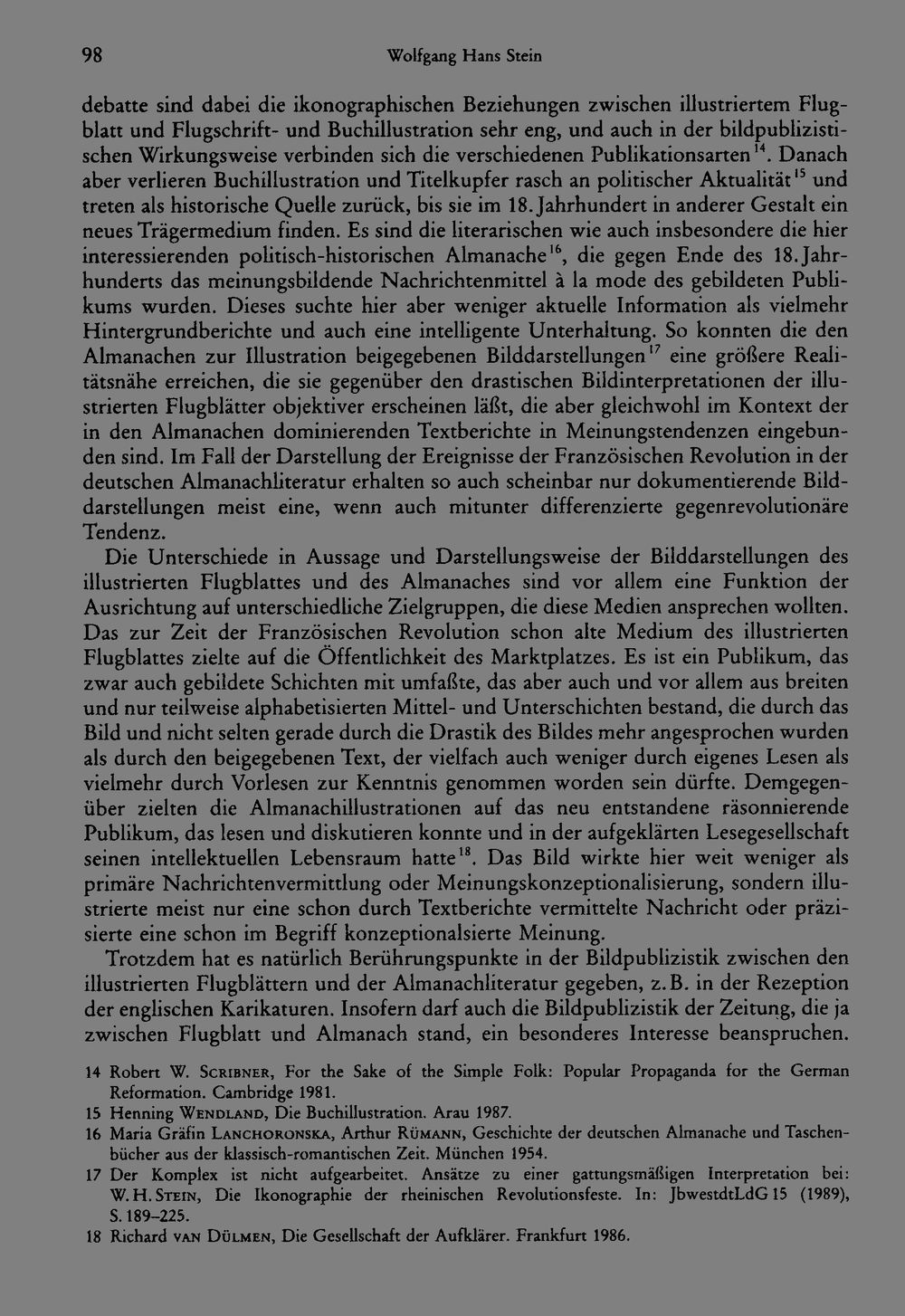 98 Wolfgang Hans Stein

debatte sind dabei die ikonographischen Beziehungen zwischen illustriertem Flugblatt und Flugschrift- und Buchillustration sehr eng, und auch in der bildpublizistischen Wirkungsweise verbinden sich die verschiedenen Publikationsarten$^{14}$. Danach aber verlieren Buchillustration und Titelkupfer rasch an politischer Aktualität$^{15}$ und treten als historische Quelle zurück, bis sie im 18. Jahrhundert in anderer Gestalt ein neues Trägermedium finden. Es sind die literarischen wie auch insbesondere die hier interessierenden politisch-historischen Almanache$^{16}$, die gegen Ende des 18. Jahrhunderts das meinungsbildende Nachrichtenmittel à la mode des gebildeten Publikums wurden. Dieses suchte hier aber weniger aktuelle Information als vielmehr Hintergrundberichte und auch eine intelligente Unterhaltung. So konnten die den Almanachen zur Illustration beigegebenen Bilddarstellungen$^{17}$ eine größere Realitätsnähe erreichen, die sie gegenüber den drastischen Bildinterpretationen der illustrierten Flugblätter objektiver erscheinen läßt, die aber gleichwohl im Kontext der in den Almanachen dominierenden Textberichte in Meinungstendenzen eingebunden sind. Im Fall der Darstellung der Ereignisse der Französischen Revolution in der deutschen Almanachliteratur erhalten so auch scheinbar nur dokumentierende Bilddarstellungen meist eine, wenn auch mitunter differenzierte gegenrevolutionäre Tendenz.

Die Unterschiede in Aussage und Darstellungsweise der Bilddarstellungen des illustrierten Flugblattes und des Almanaches sind vor allem eine Funktion der Ausrichtung auf unterschiedliche Zielgruppen, die diese Medien ansprechen wollten. Das zur Zeit der Französischen Revolution schon alte Medium des illustrierten Flugblattes zielte auf die Öffentlichkeit des Marktplatzes. Es ist ein Publikum, das zwar auch gebildete Schichten mit umfaßte, das aber auch und vor allem aus breiten und nur teilweise alphabetisierten Mittel- und Unterschichten bestand, die durch das Bild und nicht selten gerade durch die Drastik des Bildes mehr angesprochen wurden als durch den beigegebenen Text, der vielfach auch weniger durch eigenes Lesen als vielmehr durch Vorlesen zur Kenntnis genommen worden sein dürfte. Demgegenüber zielten die Almanachillustrationen auf das neu entstandene räsonnierende Publikum, das lesen und diskutieren konnte und in der aufgeklärten Lesegesellschaft seinen intellektuellen Lebensraum hatte$^{18}$. Das Bild wirkte hier weit weniger als primäre Nachrichtenvermittlung oder Meinungskonzeptionalisierung, sondern illustrierte meist nur eine schon durch Textberichte vermittelte Nachricht oder präzisierte eine schon im Begriff konzeptionalsierte Meinung.

Trotzdem hat es natürlich Berührungspunkte in der Bildpublizistik zwischen den illustrierten Flugblättern und der Almanachliteratur gegeben, z. B. in der Rezeption der englischen Karikaturen. Insofern darf auch die Bildpublizistik der Zeitung, die ja zwischen Flugblatt und Almanach stand, ein besonderes Interesse beanspruchen.

14 Robert W. Scribner, For the Sake of the Simple Folk: Popular Propaganda for the German Reformation. Cambridge 1981.

15 Henning Wendland, Die Buchillustration. Arau 1987.

16 Maria Gräfin Lanchoronska, Arthur Rümann, Geschichte der deutschen Almanache und Taschenbücher aus der klassisch-romantischen Zeit. München 1954.

17 Der Komplex ist nicht aufgearbeitet. Ansätze zu einer gattungsmäßigen Interpretation bei: W. H. Stein, Die Ikonographie der rheinischen Revolutionsfeste. In: JbwestdtLdG 15 (1989), S. 189–225.

18 Richard van Dülmen, Die Gesellschaft der Aufklärer. Frankfurt 1986.